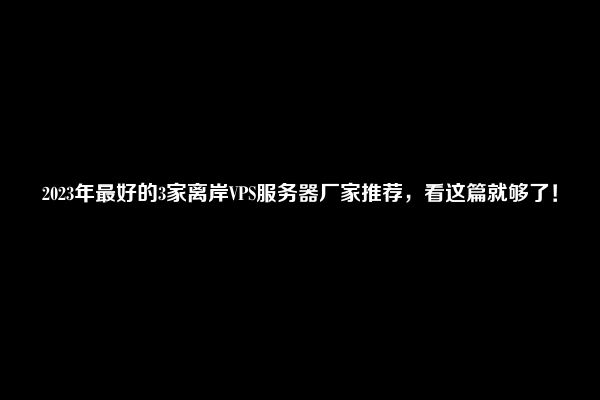 2023年最好的3家离岸VPS服务器厂家推荐，看这篇就够了！